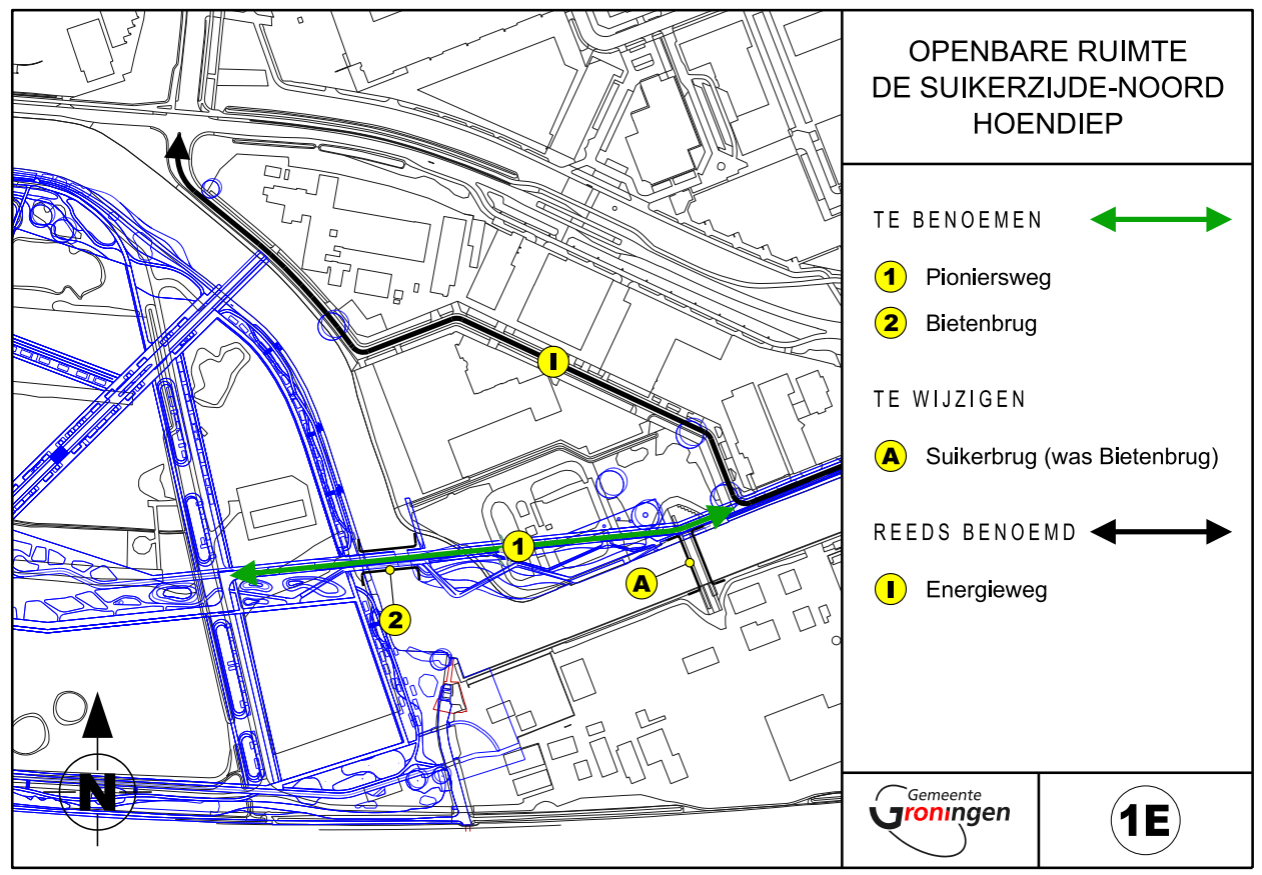 I

1

A

2

N

OPENBARE RUIMTE
DE SUIKERZIJDE-NOORD
HOENDIEP

TE BENOEMEN

1 Pioniersweg

2 Bietenbrug

TE WIJZIGEN

A Suikerbrug (was Bietenbrug)

REEDS BENOEMD

I Energieweg

Gemeente
Groningen

1E